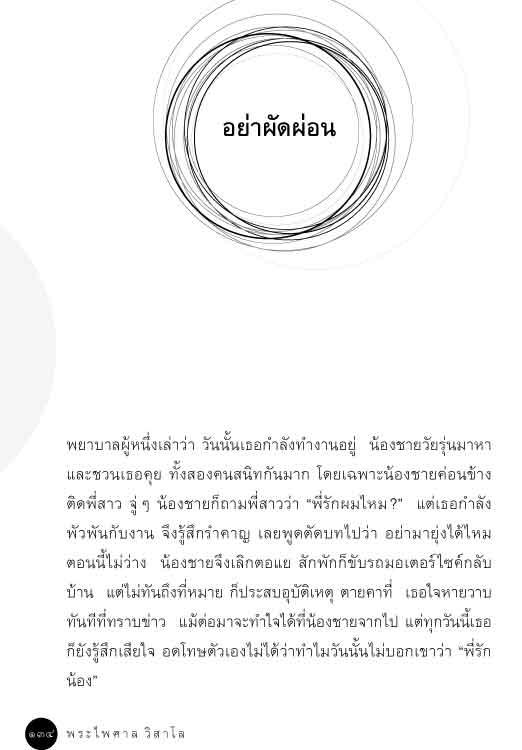 อย่าผัดผ่อน

พยาบาลผู้หนึ่งเล่าว่า วันนั้นเธอกำลังทำงานอยู่ น้องชายวัยรุ่นมาหาและชวนเธอคุย ทั้งสองคนสนิทกันมาก โดยเฉพาะน้องชายค่อนข้างติดพี่สาว จู่ ๆ น้องชายก็ถามพี่สาวว่า "พี่รักผมไหม?" แต่เธอกำลังพัวพันกับงาน จึงรู้สึกรำคาญ เลยพูดตัดบทไปว่า อย่ามายุ่งได้ไหม ตอนนี้ไม่ว่าง น้องชายจึงเลิกตอแย สักพักก็ขับรถมอเตอร์ไซค์กลับบ้าน แต่ไม่ทันถึงที่หมาย ก็ประสบอุบัติเหตุ ตายคาที่ เธอใจหายวาบทันทีที่ทราบข่าว แม้ต่อมาจะทำใจได้ที่น้องชายจากไป แต่ทุกวันนี้เธอก็ยังรู้สึกเสียใจ อดโทษตัวเองไม่ได้ว่าทำไมวันนั้นไม่บอกเขาว่า "พี่รักน้อง"

๑๓๔ พระไพศาล วิสาโล